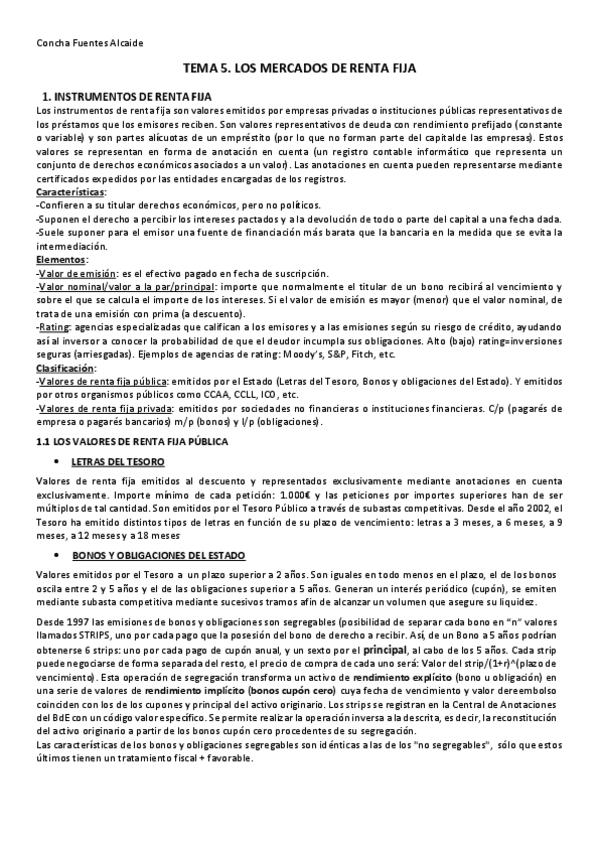 Concha Fuentes Alcaide

TEMA 5. LOS MERCADOS DE RENTA FIJA

1. INSTRUMENTOS DE RENTA FIJA

Los instrumentos de renta fija son valores emitidos por empresas privadas o instituciones públicas representativos de los préstamos que los emisores reciben. Son valores representativos de deuda con rendimiento prefijado (constante o variable) y son partes alícuotas de un empréstito (por lo que no forman parte del capitalde las empresas). Estos valores se representan en forma de anotación en cuenta (un registro contable informático que representa un conjunto de derechos económicos asociados a un valor). Las anotaciones en cuenta pueden representarse mediante certificados expedidos por las entidades encargadas de los registros.

Características:
-Confieren a su titular derechos económicos, pero no políticos.
-Suponen el derecho a percibir los intereses pactados y a la devolución de todo o parte del capital a una fecha dada.
-Suele suponer para el emisor una fuente de financiación más barata que la bancaria en la medida que se evita la intermediación.

Elementos:
-Valor de emisión: es el efectivo pagado en fecha de suscripción.
-Valor nominal/valor a la par/principal: importe que normalmente el titular de un bono recibirá al vencimiento y sobre el que se calcula el importe de los intereses. Si el valor de emisión es mayor (menor) que el valor nominal, de trata de una emisión con prima (a descuento).
-Rating: agencias especializadas que califican a los emisores y a las emisiones según su riesgo de crédito, ayudando así al inversor a conocer la probabilidad de que el deudor incumpla sus obligaciones. Alto (bajo) rating=inversiones seguras (arriesgadas). Ejemplos de agencias de rating: Moody's, S&P, Fitch, etc.

Clasificación:
-Valores de renta fija pública: emitidos por el Estado (Letras del Tesoro, Bonos y obligaciones del Estado). Y emitidos por otros organismos públicos como CCAA, CCLL, ICO, etc.
-Valores de renta fija privada: emitidos por sociedades no financieras o instituciones financieras. C/p (pagarés de empresa o pagarés bancarios) m/p (bonos) y l/p (obligaciones).

1.1 LOS VALORES DE RENTA FIJA PÚBLICA

• LETRAS DEL TESORO

Valores de renta fija emitidos al descuento y representados exclusivamente mediante anotaciones en cuenta exclusivamente. Importe mínimo de cada petición: 1.000€ y las peticiones por importes superiores han de ser múltiplos de tal cantidad. Son emitidos por el Tesoro Público a través de subastas competitivas. Desde el año 2002, el Tesoro ha emitido distintos tipos de letras en función de su plazo de vencimiento: letras a 3 meses, a 6 meses, a 9 meses, a 12 meses y a 18 meses

• BONOS Y OBLIGACIONES DEL ESTADO

Valores emitidos por el Tesoro a un plazo superior a 2 años. Son iguales en todo menos en el plazo, el de los bonos oscila entre 2 y 5 años y el de las obligaciones superior a 5 años. Generan un interés periódico (cupón), se emiten mediante subasta competitiva mediante sucesivos tramos afin de alcanzar un volumen que asegure su liquidez.

Desde 1997 las emisiones de bonos y obligaciones son segregables (posibilidad de separar cada bono en "n" valores llamados STRIPS, uno por cada pago que la posesión del bono de derecho a recibir. Así, de un Bono a 5 años podrían obtenerse 6 strips: uno por cada pago de cupón anual, y un sexto por el principal, al cabo de los 5 años. Cada strip puede negociarse de forma separada del resto, el precio de compra de cada uno será: Valor del strip/(1+r)^(plazo de vencimiento). Esta operación de segregación transforma un activo de rendimiento explícito (bono u obligación) en una serie de valores de rendimiento implícito (bonos cupón cero) cuya fecha de vencimiento y valor dereembolso coinciden con los de los cupones y principal del activo originario. Los strips se registran en la Central de Anotaciones del BdE con un código valor específico. Se permite realizar la operación inversa a la descrita, es decir, la reconstitución del activo originario a partir de los bonos cupón cero procedentes de su segregación.
Las características de los bonos y obligaciones segregables son idénticas a las de los "no segregables", sólo que estos últimos tienen un tratamiento fiscal + favorable.